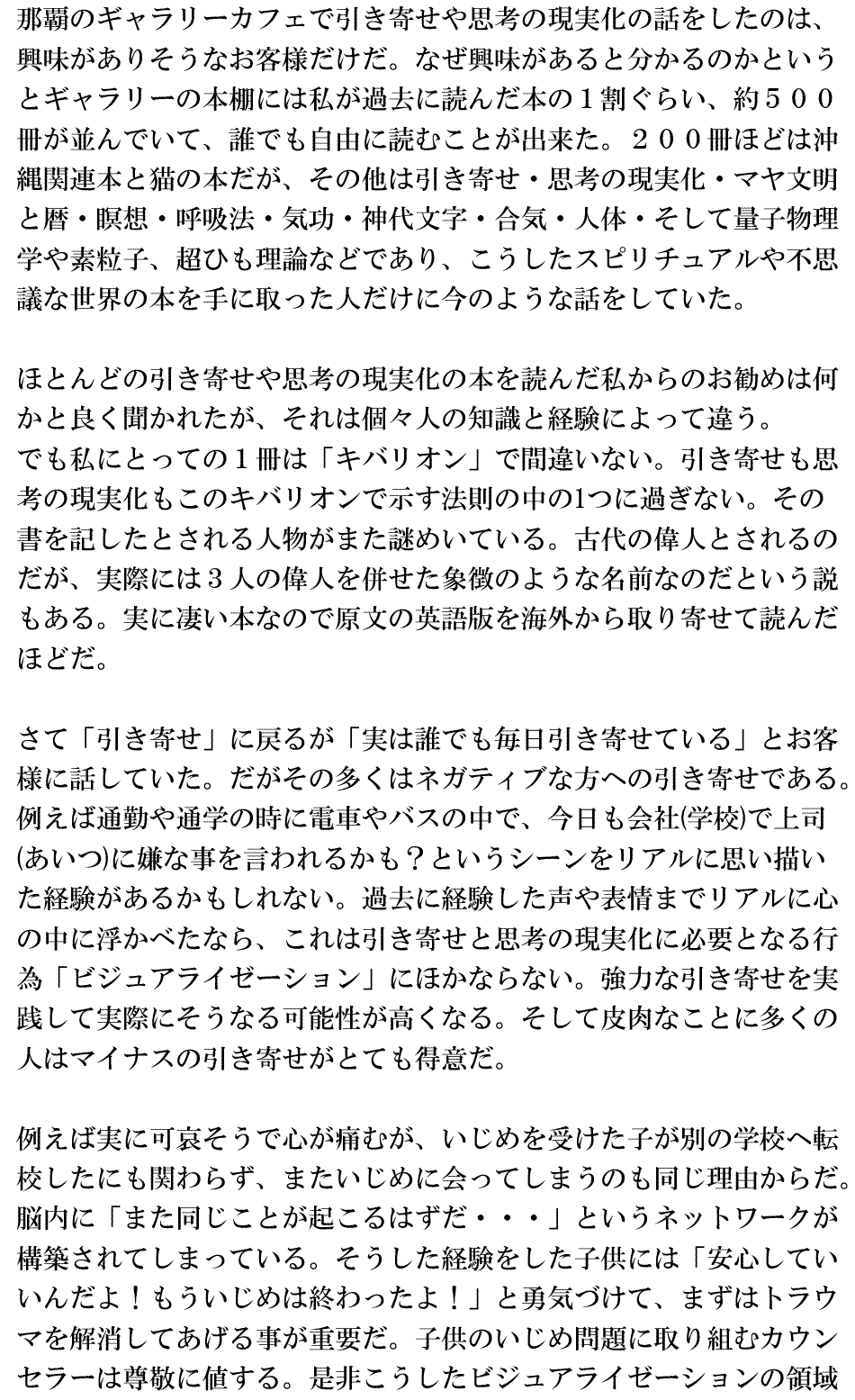 那覇のギャラリーカフェで引き寄せや思考の現実化の話をしたのは、興味がありそうなお客様だけだ。なぜ興味があると分かるのかというとギャラリーの本棚には私が過去に読んだ本の１割ぐらい、約５００冊が並んでいて、誰でも自由に読むことが出来た。２００冊ほどは沖縄関連本と猫の本だが、その他は引き寄せ・思考の現実化・マヤ文明と暦・瞑想・呼吸法・気功・神代文字・合気・人体・そして量子物理学や素粒子、超ひも理論などであり、こうしたスピリチュアルや不思議な世界の本を手に取った人だけに今のような話をしていた。

ほとんどの引き寄せや思考の現実化の本を読んだ私からのお勧めは何かと良く聞かれたが、それは個々人の知識と経験によって違う。
でも私にとっての１冊は「キバリオン」で間違いない。引き寄せも思考の現実化もこのキバリオンで示す法則の中の1つに過ぎない。その書を記したとされる人物がまた謎めいている。古代の偉人とされるのだが、実際には３人の偉人を併せた象徴のような名前なのだという説もある。実に凄い本なので原文の英語版を海外から取り寄せて読んだほどだ。

さて「引き寄せ」に戻るが「実は誰でも毎日引き寄せている」とお客様に話していた。だがその多くはネガティブな方への引き寄せである。例えば通勤や通学の時に電車やバスの中で、今日も会社(学校)で上司(あいつ)に嫌な事を言われるかも？というシーンをリアルに思い描いた経験があるかもしれない。過去に経験した声や表情までリアルに心の中に浮かべたなら、これは引き寄せと思考の現実化に必要となる行為「ビジュアライゼーション」にほかならない。強力な引き寄せを実践して実際にそうなる可能性が高くなる。そして皮肉なことに多くの人はマイナスの引き寄せがとても得意だ。

例えば実に可哀そうで心が痛むが、いじめを受けた子が別の学校へ転校したにも関わらず、またいじめに会ってしまうのも同じ理由からだ。脳内に「また同じことが起こるはずだ・・・」というネットワークが構築されてしまっている。そうした経験をした子供には「安心していいんだよ！もういじめは終わったよ！」と勇気づけて、まずはトラウマを解消してあげる事が重要だ。子供のいじめ問題に取り組むカウンセラーは尊敬に値する。是非こうしたビジュアライゼーションの領域